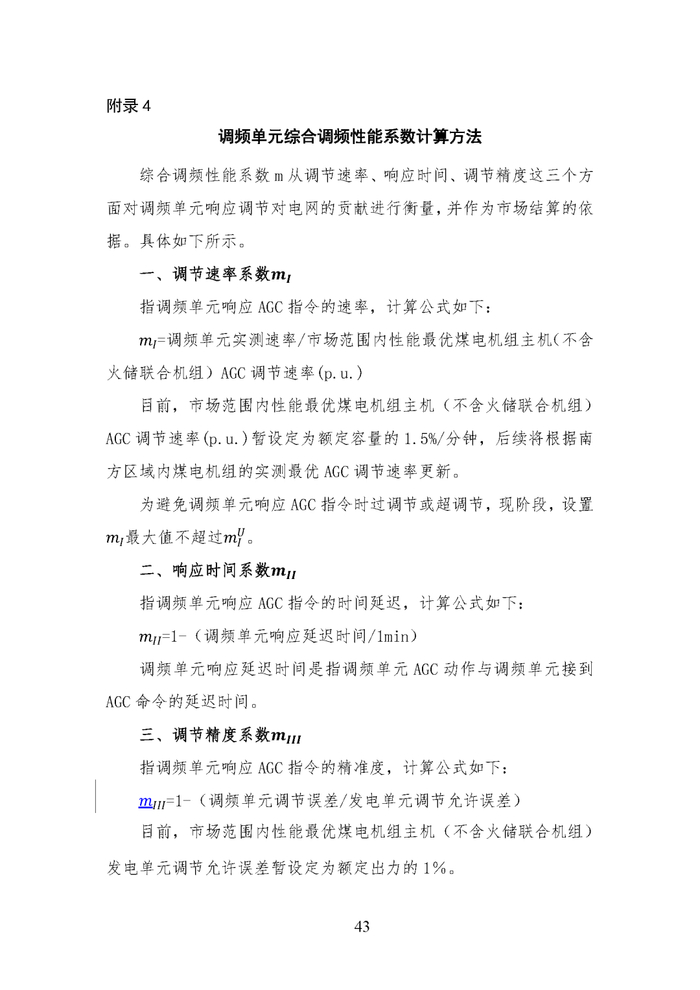 附录4

调频单元综合调频性能系数计算方法

综合调频性能系数m从调节速率、响应时间、调节精度这三个方面对调频单元响应调节对电网的贡献进行衡量，并作为市场结算的依据。具体如下所示。

一、调节速率系数$m_I$

指调频单元响应AGC指令的速率，计算公式如下：

$m_I$=调频单元实测速率/市场范围内性能最优煤电机组主机（不含火储联合机组）AGC调节速率(p.u.)

目前，市场范围内性能最优煤电机组主机（不含火储联合机组）AGC调节速率(p.u.)暂设定为额定容量的1.5%/分钟，后续将根据南方区域内煤电机组的实测最优AGC调节速率更新。

为避免调频单元响应AGC指令时过调节或超调节，现阶段，设置$m_I$最大值不超过$m_I^U$。

二、响应时间系数$m_{II}$

指调频单元响应AGC指令的时间延迟，计算公式如下：

$m_{II}$=1-（调频单元响应延迟时间/1min）

调频单元响应延迟时间是指调频单元AGC动作与调频单元接到AGC命令的延迟时间。

三、调节精度系数$m_{III}$

指调频单元响应AGC指令的精准度，计算公式如下：

$m_{III}$=1-（调频单元调节误差/发电单元调节允许误差）

目前，市场范围内性能最优煤电机组主机（不含火储联合机组）发电单元调节允许误差暂设定为额定出力的1%。

43